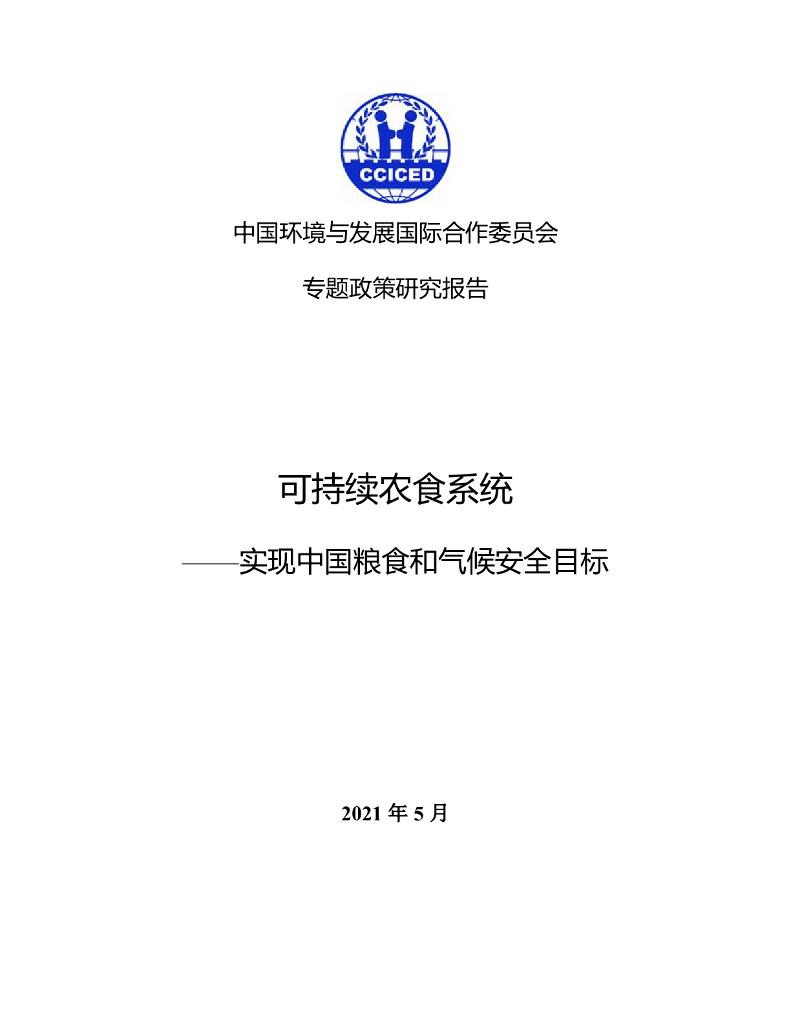 CCICED

中国环境与发展国际合作委员会

专题政策研究报告

可持续农食系统

——实现中国粮食和气候安全目标

2021年5月